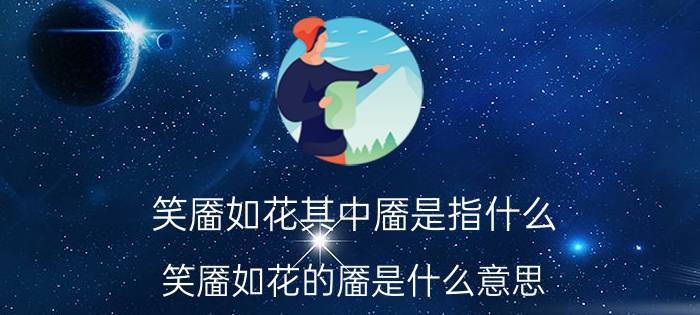 笑靥如花其中靥是指什么

笑靥如花的靥是什么意思